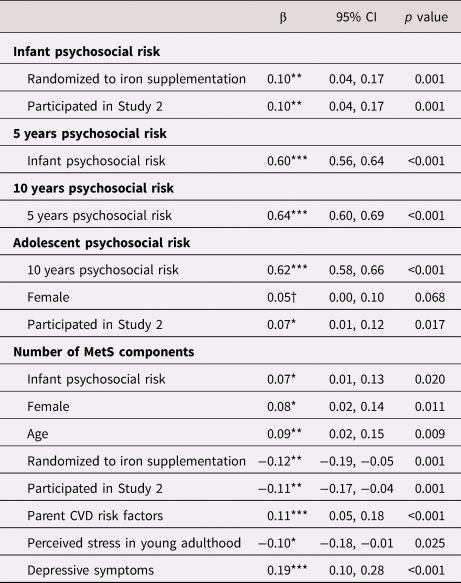 |  | β | 95% CI | *p* value |
|---|---|---|---|
| **Infant psychosocial risk** | | | |
| Randomized to iron supplementation | 0.10** | 0.04, 0.17 | 0.001 |
| Participated in Study 2 | 0.10** | 0.04, 0.17 | 0.001 |
| **5 years psychosocial risk** | | | |
| Infant psychosocial risk | 0.60*** | 0.56, 0.64 | <0.001 |
| **10 years psychosocial risk** | | | |
| 5 years psychosocial risk | 0.64*** | 0.60, 0.69 | <0.001 |
| **Adolescent psychosocial risk** | | | |
| 10 years psychosocial risk | 0.62*** | 0.58, 0.66 | <0.001 |
| Female | 0.05† | 0.00, 0.10 | 0.068 |
| Participated in Study 2 | 0.07* | 0.01, 0.12 | 0.017 |
| **Number of MetS components** | | | |
| Infant psychosocial risk | 0.07* | 0.01, 0.13 | 0.020 |
| Female | 0.08* | 0.02, 0.14 | 0.011 |
| Age | 0.09** | 0.02, 0.15 | 0.009 |
| Randomized to iron supplementation | −0.12** | −0.19, −0.05 | 0.001 |
| Participated in Study 2 | −0.11** | −0.17, −0.04 | 0.001 |
| Parent CVD risk factors | 0.11*** | 0.05, 0.18 | <0.001 |
| Perceived stress in young adulthood | −0.10* | −0.18, −0.01 | 0.025 |
| Depressive symptoms | 0.19*** | 0.10, 0.28 | <0.001 |